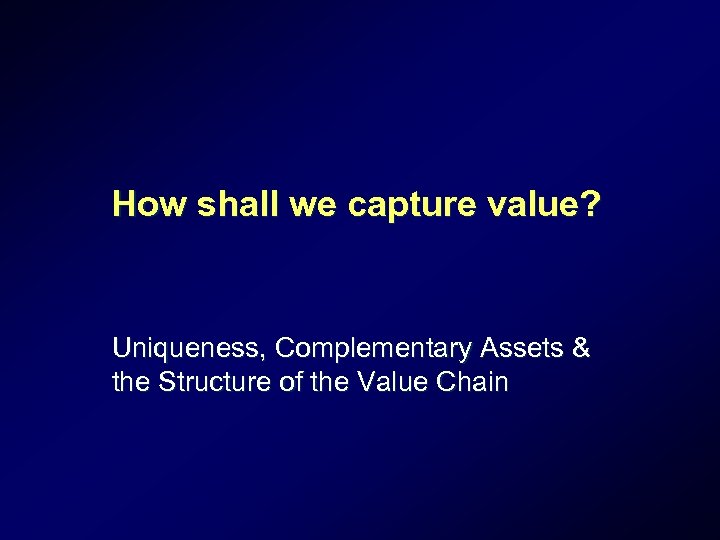 How shall we capture value?

Uniqueness, Complementary Assets & the Structure of the Value Chain